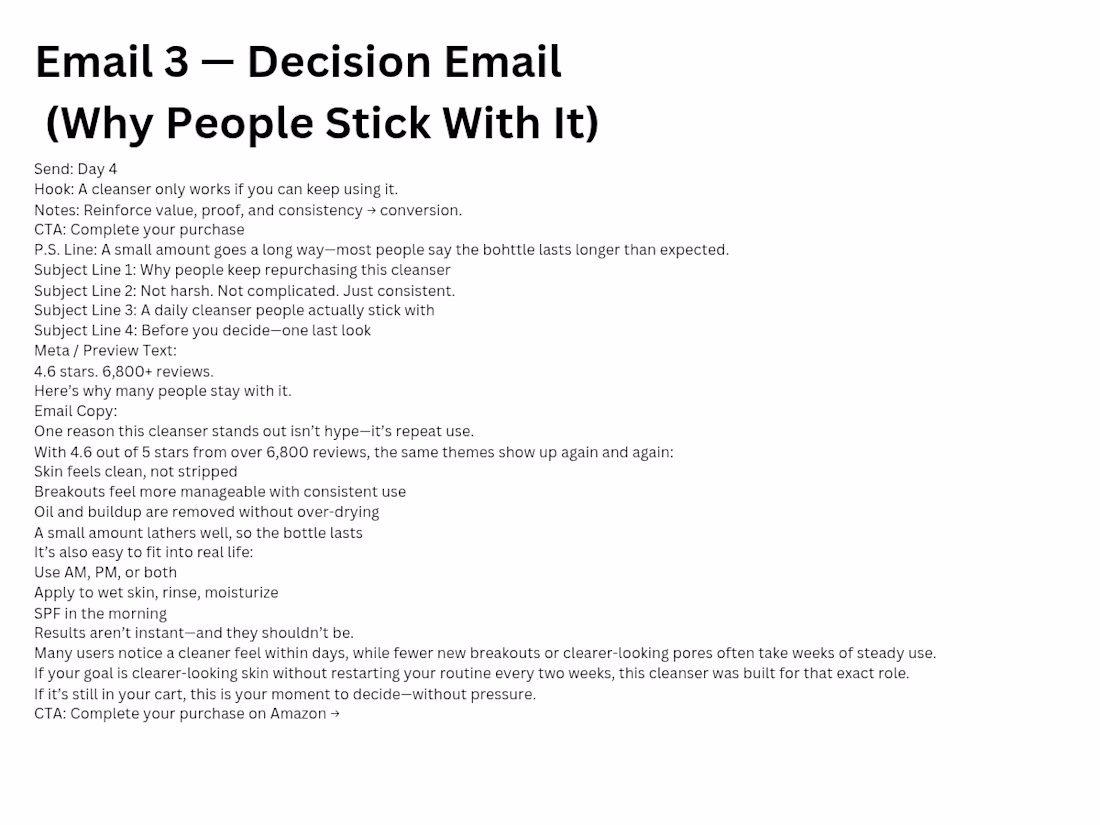 Email 3 — Decision Email
(Why People Stick With It)

Send: Day 4
Hook: A cleanser only works if you can keep using it.
Notes: Reinforce value, proof, and consistency → conversion.
CTA: Complete your purchase
P.S. Line: A small amount goes a long way—most people say the bohttle lasts longer than expected.
Subject Line 1: Why people keep repurchasing this cleanser
Subject Line 2: Not harsh. Not complicated. Just consistent.
Subject Line 3: A daily cleanser people actually stick with
Subject Line 4: Before you decide—one last look
Meta / Preview Text:
4.6 stars. 6,800+ reviews.
Here's why many people stay with it.
Email Copy:
One reason this cleanser stands out isn't hype—it's repeat use.
With 4.6 out of 5 stars from over 6,800 reviews, the same themes show up again and again:
Skin feels clean, not stripped
Breakouts feel more manageable with consistent use
Oil and buildup are removed without over-drying
A small amount lathers well, so the bottle lasts
It's also easy to fit into real life:
Use AM, PM, or both
Apply to wet skin, rinse, moisturize
SPF in the morning
Results aren't instant—and they shouldn't be.
Many users notice a cleaner feel within days, while fewer new breakouts or clearer-looking pores often take weeks of steady use.
If your goal is clearer-looking skin without restarting your routine every two weeks, this cleanser was built for that exact role.
If it's still in your cart, this is your moment to decide—without pressure.
CTA: Complete your purchase on Amazon →